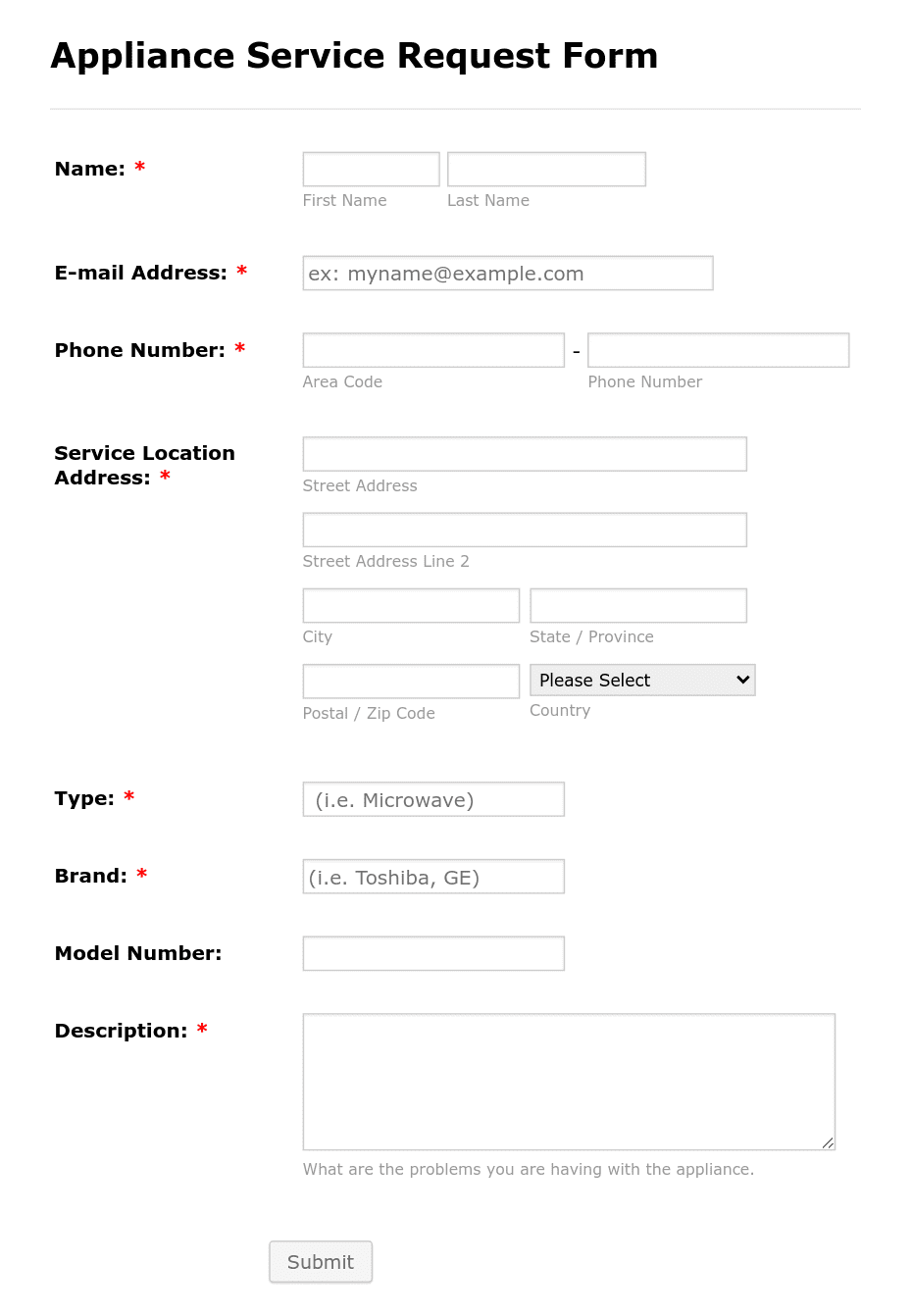 Appliance Service Request Form

Name: *
First Name
Last Name

E-mail Address: *
ex: myname@example.com

Phone Number: *
-
Area Code
Phone Number

Service Location Address: *
Street Address
Street Address Line 2
City
State / Province
Postal / Zip Code
Please Select
Country

Type: *
(i.e. Microwave)

Brand: *
(i.e. Toshiba, GE)

Model Number:

Description: *
What are the problems you are having with the appliance.

Submit